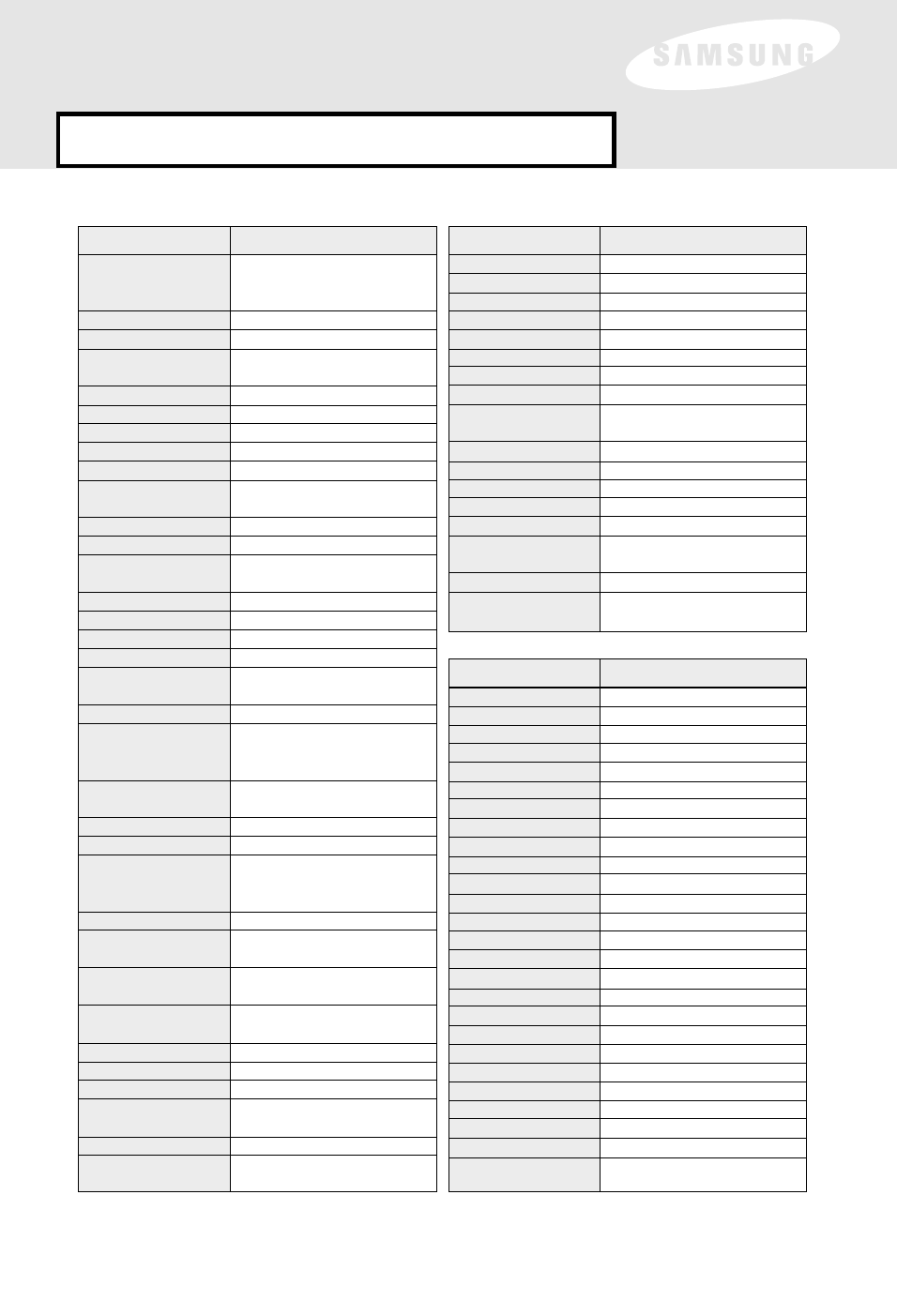 SAMSUNG